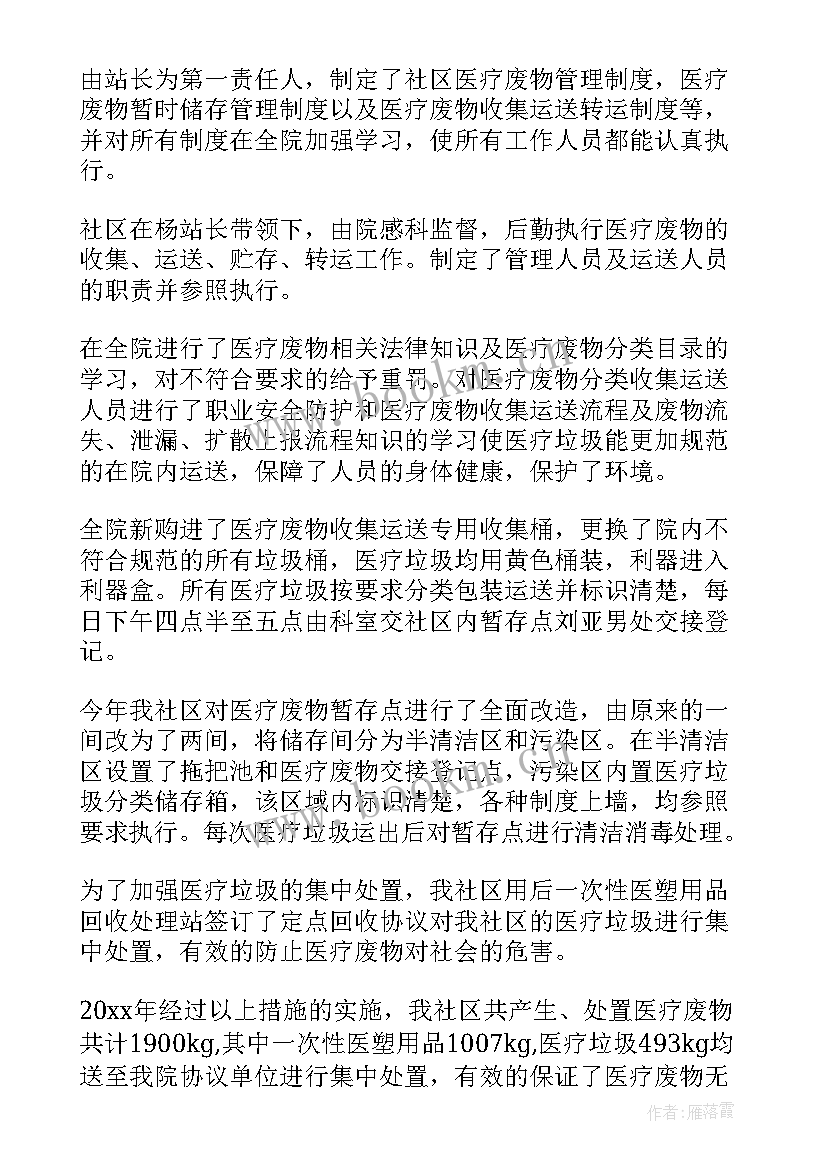 由站长为第一责任人，制定了社区医疗废物管理制度，医疗废物暂时储存管理制度以及医疗废物收集运送转运制度等，并对所有制度在全院加强学习，使所有工作人员都能认真执行。

社区在杨站长带领下，由院感科监督，后勤执行医疗废物的收集、运送、贮存、转运工作。制定了管理人员及运送人员的职责并参照执行。

在全院进行了医疗废物相关法律知识及医疗废物分类目录的学习，对不符合要求的给予重罚。对医疗废物分类收集运送人员进行了职业安全防护和医疗废物收集运送流程及废物流失、泄漏、扩散上报流程知识的学习使医疗垃圾能更加规范的在院内运送，保障了人员的身体健康，保护了环境。

全院新购进了医疗废物收集运送专用收集桶，更换了院内不符合规范的所有垃圾桶，医疗垃圾均用黄色桶装，利器进入利器盒。所有医疗垃圾按要求分类包装运送并标识清楚，每日下午四点半至五点由科室交社区内暂存点刘亚男处交接登记。

今年我社区对医疗废物暂存点进行了全面改造，由原来的一间改为了两间，将储存间分为半清洁区和污染区。在半清洁区设置了拖把池和医疗废物交接登记点，污染区内置医疗垃圾分类储存箱，该区域内标识清楚，各种制度上墙，均参照要求执行。每次医疗垃圾运出后对暂存点进行清洁消毒处理。

为了加强医疗垃圾的集中处置，我社区用后一次性医塑用品回收处理站签订了定点回收协议对我社区的医疗垃圾进行集中处置，有效的防止医疗废物对社会的危害。

20xx年经过以上措施的实施，我社区共产生、处置医疗废物共计1900kg,其中一次性医塑用品1007kg,医疗垃圾493kg均送至我院协议单位进行集中处置，有效的保证了医疗废物无

作者：雁落霞